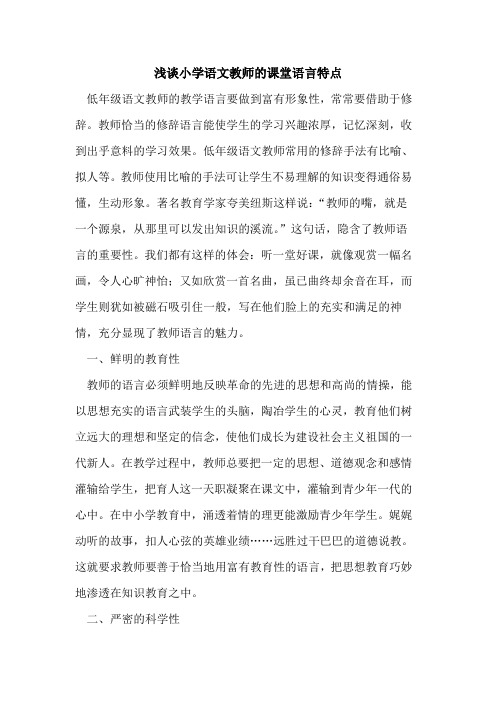 浅谈小学语文教师的课堂语言特点

低年级语文教师的教学语言要做到富有形象性，常常要借助于修辞。教师恰当的修辞语言能使学生的学习兴趣浓厚，记忆深刻，收到出乎意料的学习效果。低年级语文教师常用的修辞手法有比喻、拟人等。教师使用比喻的手法可让学生不易理解的知识变得通俗易懂，生动形象。著名教育学家夸美纽斯这样说：“教师的嘴，就是一个源泉，从那里可以发出知识的溪流。”这句话，隐含了教师语言的重要性。我们都有这样的体会：听一堂好课，就像观赏一幅名画，令人心旷神怡；又如欣赏一首名曲，虽已曲终却余音在耳，而学生则犹如被磁石吸引住一般，写在他们脸上的充实和满足的神情，充分显现了教师语言的魅力。

一、鲜明的教育性

教师的语言必须鲜明地反映革命的先进的思想和高尚的情操，能以思想充实的语言武装学生的头脑，陶冶学生的心灵，教育他们树立远大的理想和坚定的信念，使他们成长为建设社会主义祖国的一代新人。在教学过程中，教师总要把一定的思想、道德观念和感情灌输给学生，把育人这一天职凝聚在课文中，灌输到青少年一代的心中。在中小学教育中，涌透着情的理更能激励青少年学生。娓娓动听的故事，扣人心弦的英雄业绩……远胜过干巴巴的道德说教。这就要求教师要善于恰当地用富有教育性的语言，把思想教育巧妙地渗透在知识教育之中。

二、严密的科学性